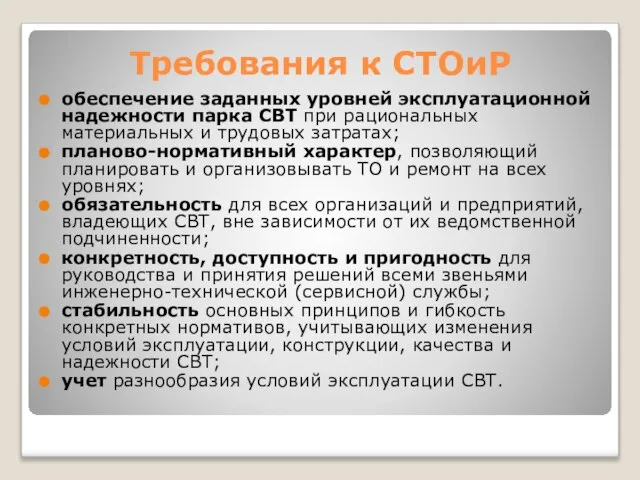 Требования к СТОиР

обеспечение заданных уровней эксплуатационной надежности парка СВТ при рациональных материальных и трудовых затратах;

планово-нормативный характер, позволяющий планировать и организовывать ТО и ремонт на всех уровнях;

обязательность для всех организаций и предприятий, владеющих СВТ, вне зависимости от их ведомственной подчиненности;

конкретность, доступность и пригодность для руководства и принятия решений всеми звеньями инженерно-технической (сервисной) службы;

стабильность основных принципов и гибкость конкретных нормативов, учитывающих изменения условий эксплуатации, конструкции, качества и надежности СВТ;

учет разнообразия условий эксплуатации СВТ.